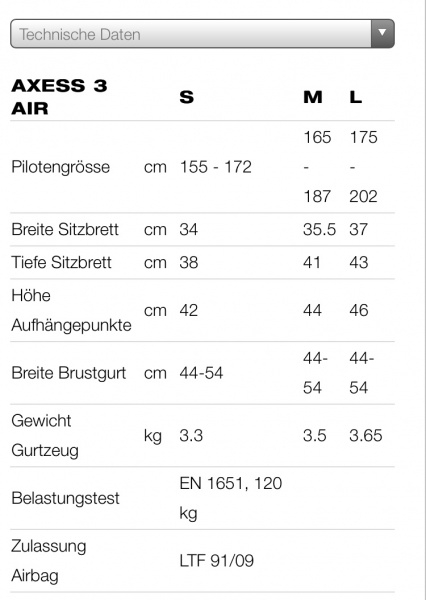 Technische Daten

| AXESS 3 AIR | | S | M | L |
|---|---|---|---|---|
| Pilotengrösse | cm | 155 - 172 | 165 - 187 | 175 - 202 |
| Breite Sitzbrett | cm | 34 | 35.5 | 37 |
| Tiefe Sitzbrett | cm | 38 | 41 | 43 |
| Höhe Aufhängepunkte | cm | 42 | 44 | 46 |
| Breite Brustgurt | cm | 44-54 | 44-54 | 44-54 |
| Gewicht Gurtzeug | kg | 3.3 | 3.5 | 3.65 |
| Belastungstest | | EN 1651, 120 kg | | |
| Zulassung Airbag | | LTF 91/09 | | |